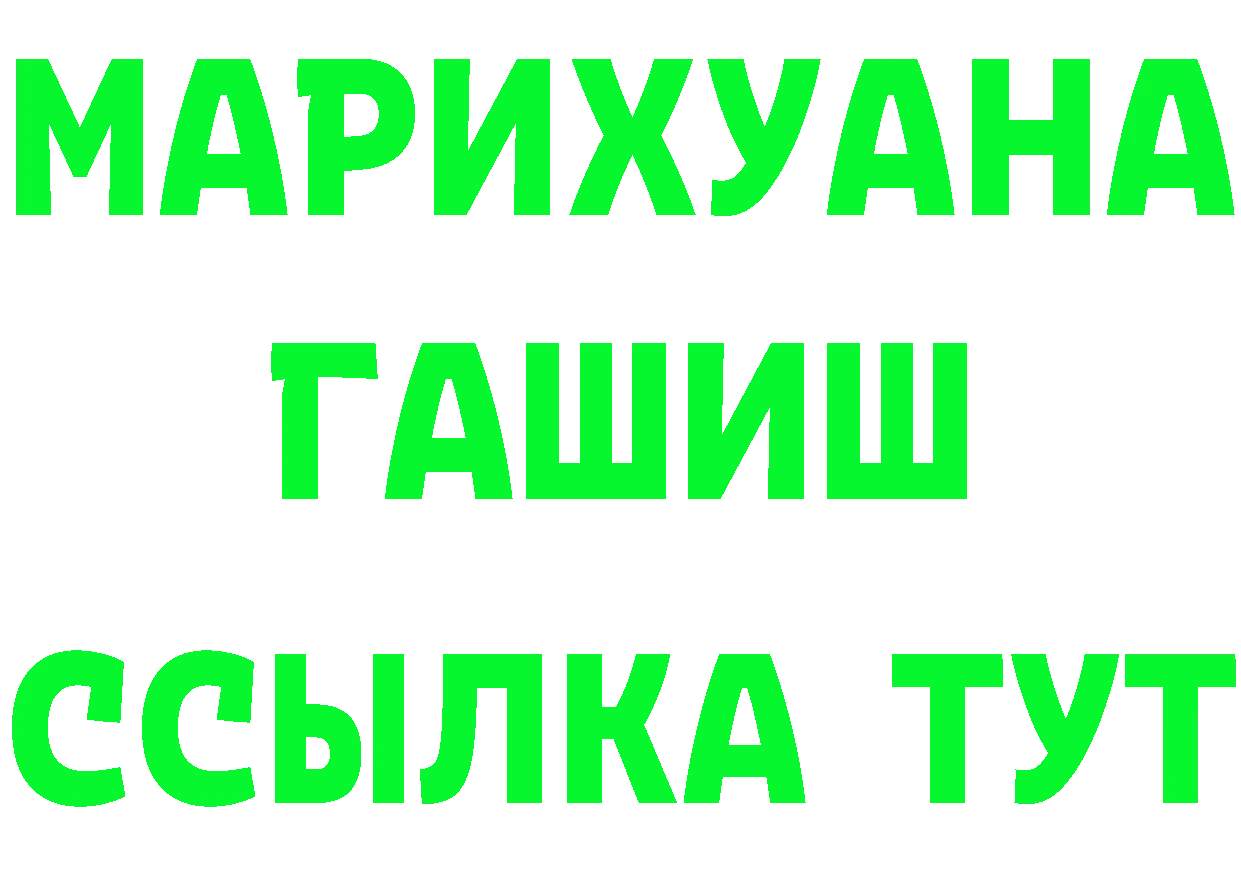 МАРИХУАНА
ГАШИШ
ССЫЛКА ТУТ